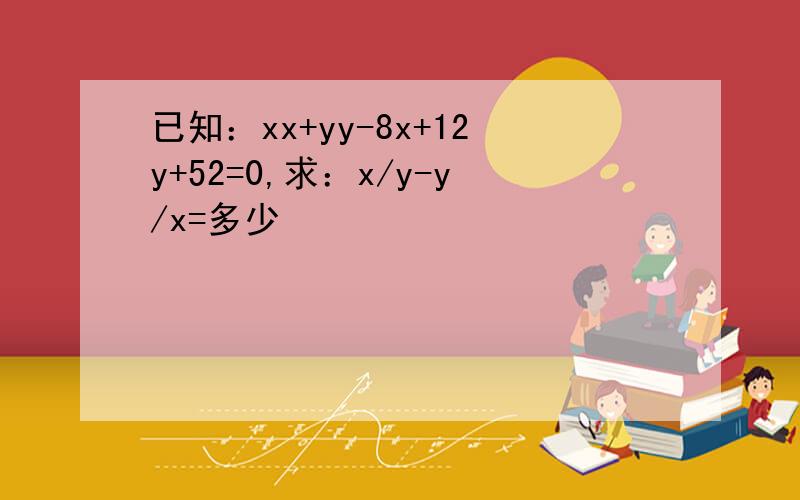 已知：xx+yy-8x+12y+52=0,求：x/y-y/x=多少